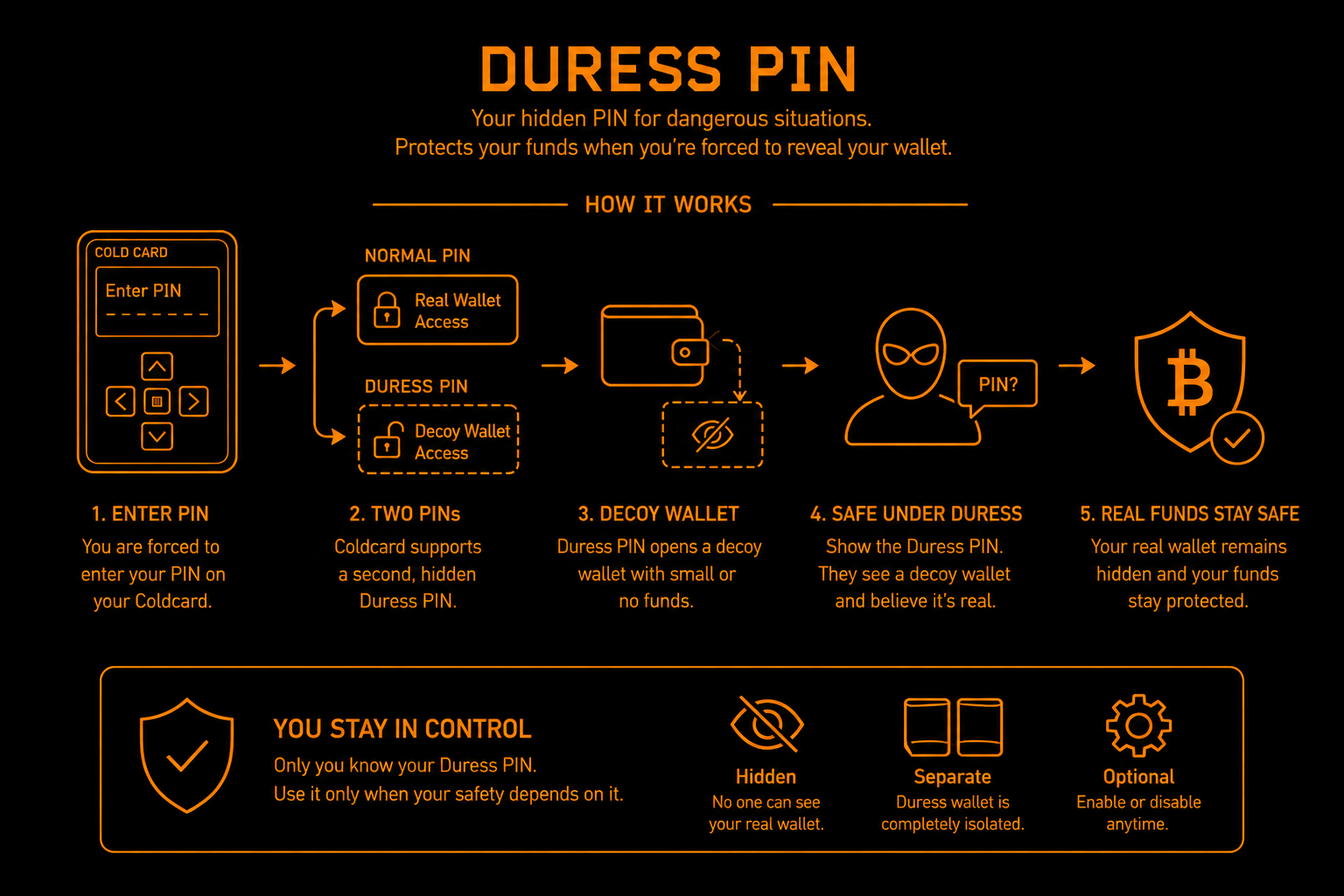 DURESS PIN

Your hidden PIN for dangerous situations.
Protects your funds when you're forced to reveal your wallet.

HOW IT WORKS

COLD CARD

Enter PIN

NORMAL PIN

Real Wallet Access

DURESS PIN

Decoy Wallet Access

PIN?

1. ENTER PIN
You are forced to enter your PIN on your Coldcard.

2. TWO PINs
Coldcard supports a second, hidden Duress PIN.

3. DECOY WALLET
Duress PIN opens a decoy wallet with small or no funds.

4. SAFE UNDER DURESS
Show the Duress PIN. They see a decoy wallet and believe it's real.

5. REAL FUNDS STAY SAFE
Your real wallet remains hidden and your funds stay protected.

YOU STAY IN CONTROL
Only you know your Duress PIN.
Use it only when your safety depends on it.

Hidden
No one can see your real wallet.

Separate
Duress wallet is completely isolated.

Optional
Enable or disable anytime.